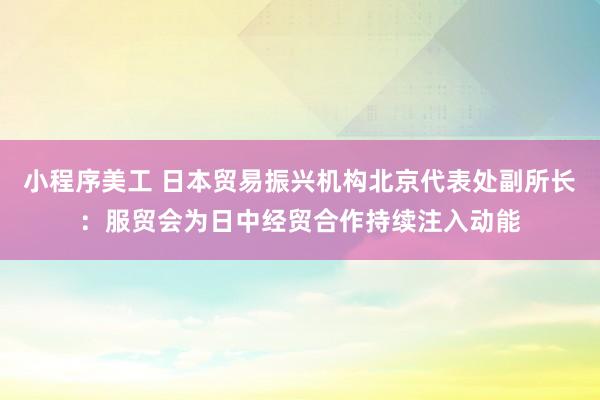 小程序美工 日本贸易振兴机构北京代表处副所长：服贸会为日中经贸合作持续注入动能